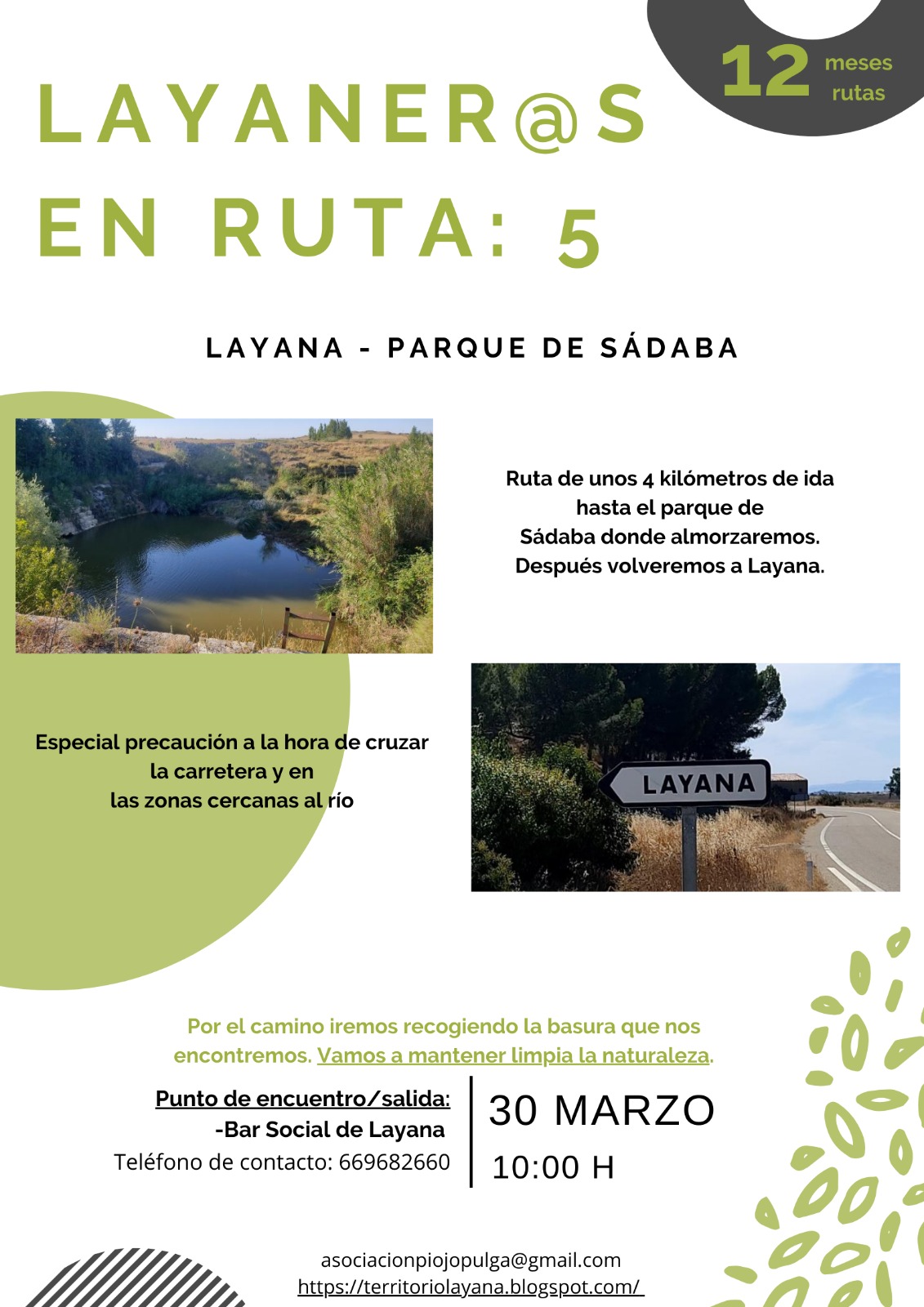 12 meses rutas

LAYANER@S EN RUTA: 5

LAYANA - PARQUE DE SÁDABA

Ruta de unos 4 kilómetros de ida hasta el parque de Sádaba donde almorzaremos. Después volveremos a Layana.

Especial precaución a la hora de cruzar la carretera y en las zonas cercanas al río

LAYANA

Por el camino iremos recogiendo la basura que nos encontremos. Vamos a mantener limpia la naturaleza.

Punto de encuentro/salida:
-Bar Social de Layana
Teléfono de contacto: 669682660

30 MARZO
10:00 H

asociacionpiojopulga@gmail.com
https://territoriolayana.blogspot.com/